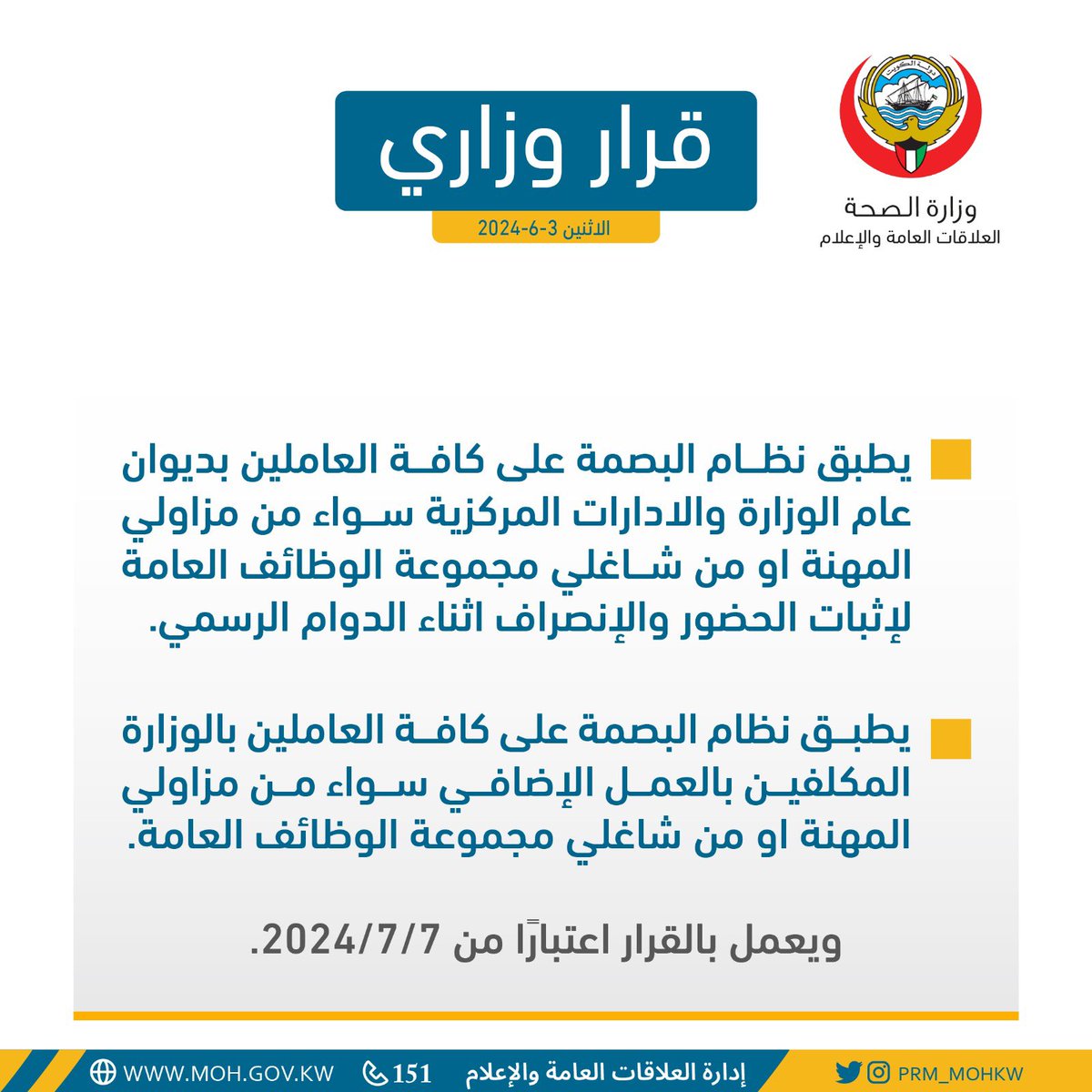 دولة الكويت

وزارة الصحة
العلاقات العامة والإعلام

قرار وزاري

الاثنين 3-6-2024

يطبق نظام البصمة على كافة العاملين بديوان عام الوزارة والادارات المركزية سواء من مزاولي المهنة او من شاغلي مجموعة الوظائف العامة لإثبات الحضور والإنصراف اثناء الدوام الرسمي.

يطبق نظام البصمة على كافة العاملين بالوزارة المكلفين بالعمل الإضافي سواء من مزاولي المهنة او من شاغلي مجموعة الوظائف العامة.

ويعمل بالقرار اعتبارًا من 2024/7/7.

PRM_MOHKW
إدارة العلاقات العامة والإعلام
151
WWW.MOH.GOV.KW